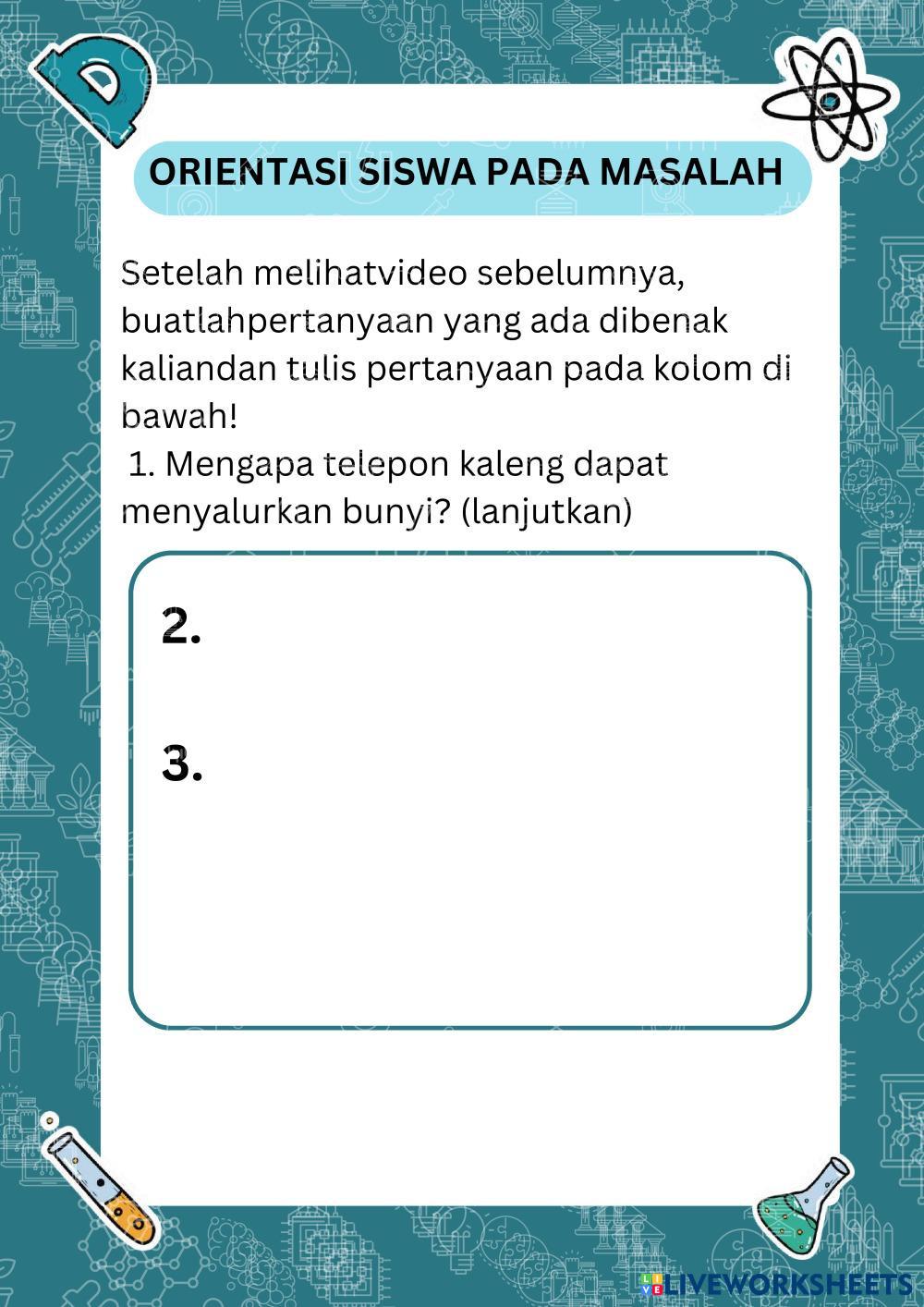 ORIENTASI SISWA PADA MASALAH

Setelah melihatvideo sebelumnya, buatlahpertanyaan yang ada dibenak kaliandan tulis pertanyaan pada kolom di bawah!

1. Mengapa telepon kaleng dapat menyalurkan bunyi? (lanjutkan)

2.

3.

LIVEWORKSHEETS